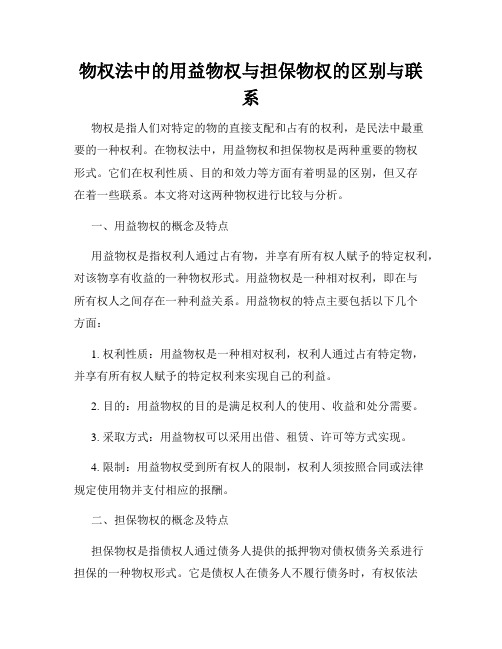 物权法中的用益物权与担保物权的区别与联系

物权是指人们对特定的物的直接支配和占有的权利，是民法中最重要的一种权利。在物权法中，用益物权和担保物权是两种重要的物权形式。它们在权利性质、目的和效力等方面有着明显的区别，但又存在着一些联系。本文将对这两种物权进行比较与分析。

一、用益物权的概念及特点

用益物权是指权利人通过占有物，并享有所有权人赋予的特定权利，对该物享有收益的一种物权形式。用益物权是一种相对权利，即在与所有权人之间存在一种利益关系。用益物权的特点主要包括以下几个方面：

1. 权利性质：用益物权是一种相对权利，权利人通过占有特定物，并享有所有权人赋予的特定权利来实现自己的利益。

2. 目的：用益物权的目的是满足权利人的使用、收益和处分需要。

3. 采取方式：用益物权可以采用出借、租赁、许可等方式实现。

4. 限制：用益物权受到所有权人的限制，权利人须按照合同或法律规定使用物并支付相应的报酬。

二、担保物权的概念及特点

担保物权是指债权人通过债务人提供的抵押物对债权债务关系进行担保的一种物权形式。它是债权人在债务人不履行债务时，有权依法